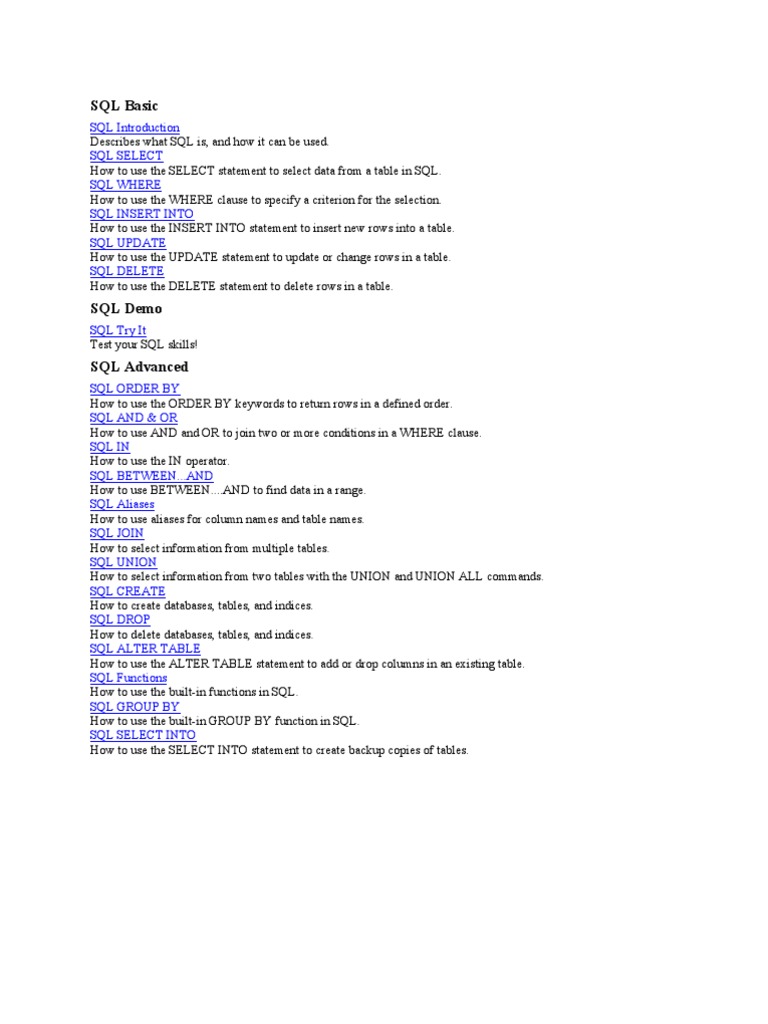 SQL Basic

SQL Introduction
Describes what SQL is, and how it can be used.
SQL SELECT
How to use the SELECT statement to select data from a table in SQL.
SQL WHERE
How to use the WHERE clause to specify a criterion for the selection.
SQL INSERT INTO
How to use the INSERT INTO statement to insert new rows into a table.
SQL UPDATE
How to use the UPDATE statement to update or change rows in a table.
SQL DELETE
How to use the DELETE statement to delete rows in a table.

SQL Demo

SQL Try It
Test your SQL skills!

SQL Advanced

SQL ORDER BY
How to use the ORDER BY keywords to return rows in a defined order.
SQL AND & OR
How to use AND and OR to join two or more conditions in a WHERE clause.
SQL IN
How to use the IN operator.
SQL BETWEEN...AND
How to use BETWEEN....AND to find data in a range.
SQL Aliases
How to use aliases for column names and table names.
SQL JOIN
How to select information from multiple tables.
SQL UNION
How to select information from two tables with the UNION and UNION ALL commands.
SQL CREATE
How to create databases, tables, and indices.
SQL DROP
How to delete databases, tables, and indices.
SQL ALTER TABLE
How to use the ALTER TABLE statement to add or drop columns in an existing table.
SQL Functions
How to use the built-in functions in SQL.
SQL GROUP BY
How to use the built-in GROUP BY function in SQL.
SQL SELECT INTO
How to use the SELECT INTO statement to create backup copies of tables.